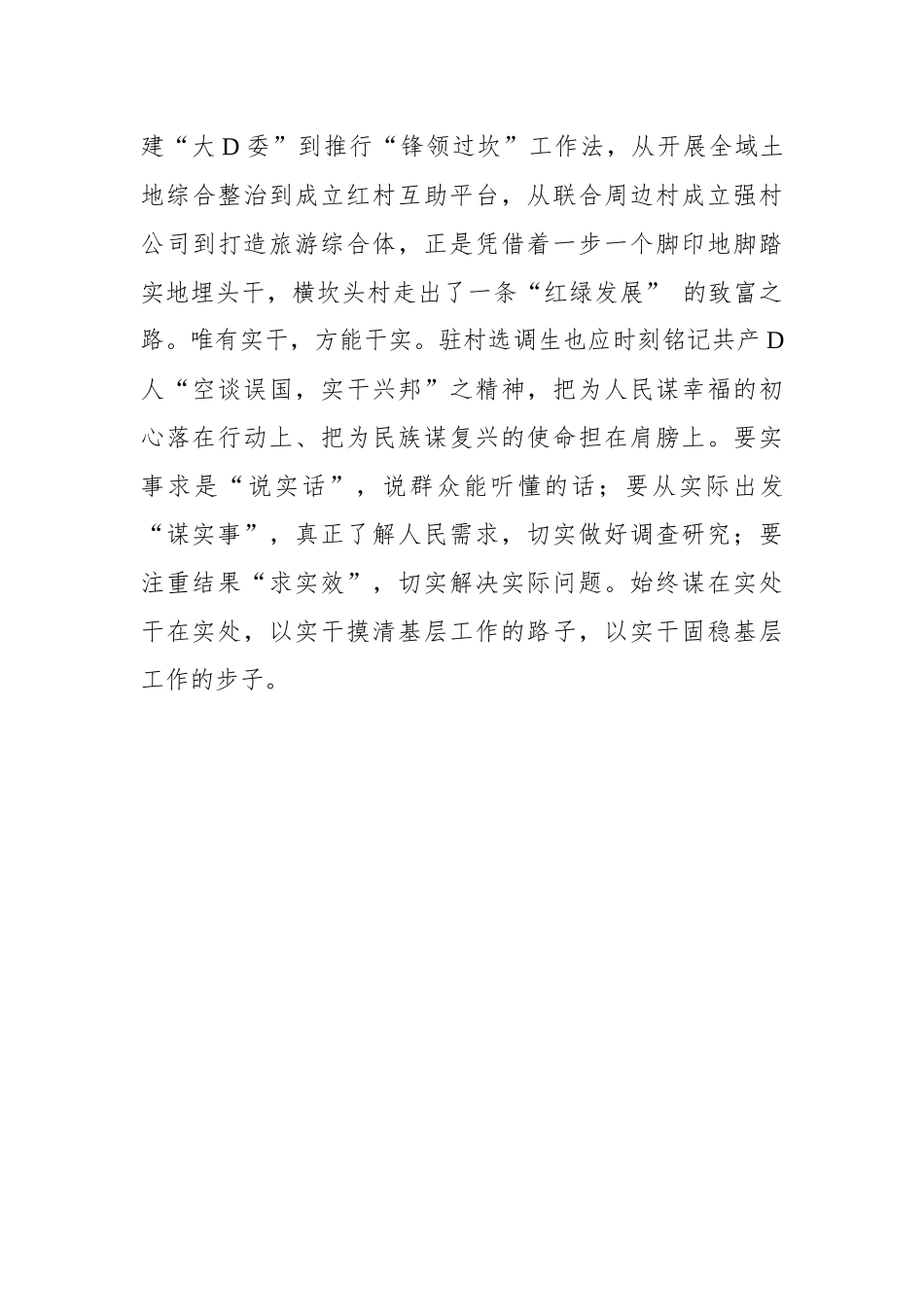 建“大D委”到推行“锋领过坎”工作法，从开展全域土地综合整治到成立红村互助平台，从联合周边村成立强村公司到打造旅游综合体，正是凭借着一步一个脚印地脚踏实地埋头干，横坎头村走出了一条“红绿发展” 的致富之路。唯有实干，方能干实。驻村选调生也应时刻铭记共产D人“空谈误国，实干兴邦”之精神，把为人民谋幸福的初心落在行动上、把为民族谋复兴的使命担在肩膀上。要实事求是“说实话”，说群众能听懂的话；要从实际出发“谋实事”，真正了解人民需求，切实做好调查研究；要注重结果“求实效”，切实解决实际问题。始终谋在实处干在实处，以实干摸清基层工作的路子，以实干固稳基层工作的步子。